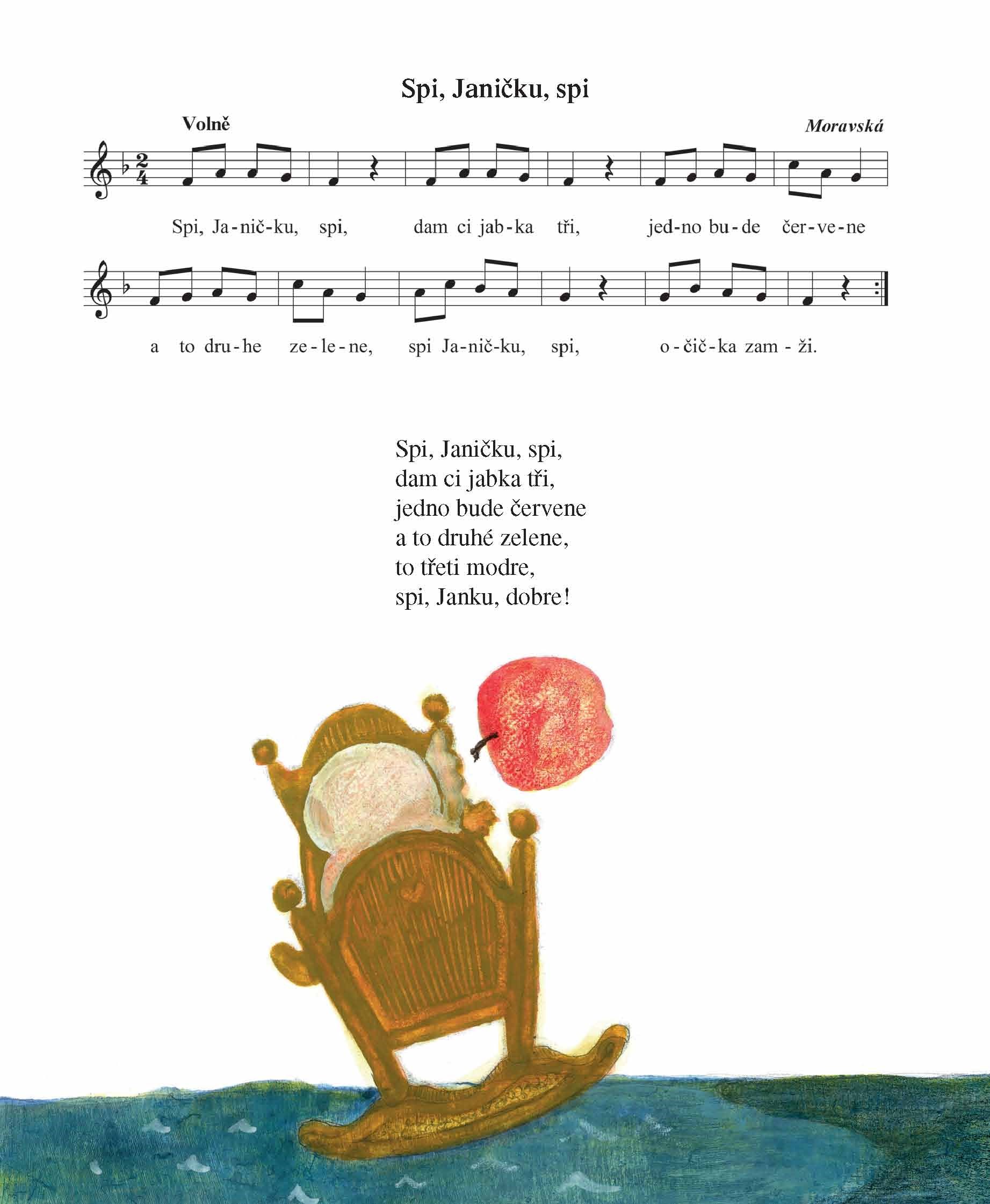 Spi, Janičku, spi

Volně

Moravská

Spi, Ja-nič-ku, spi, dam ci jab-ka tři, jed-no bu-de čer-ve-ne

a to dru-he ze-le-ne, spi Ja-nič-ku, spi, o-čič-ka zam-ži.

Spi, Janičku, spi,
dam ci jabka tři,
jedno bude červene
a to druhé zelene,
to třeti modre,
spi, Janku, dobre!